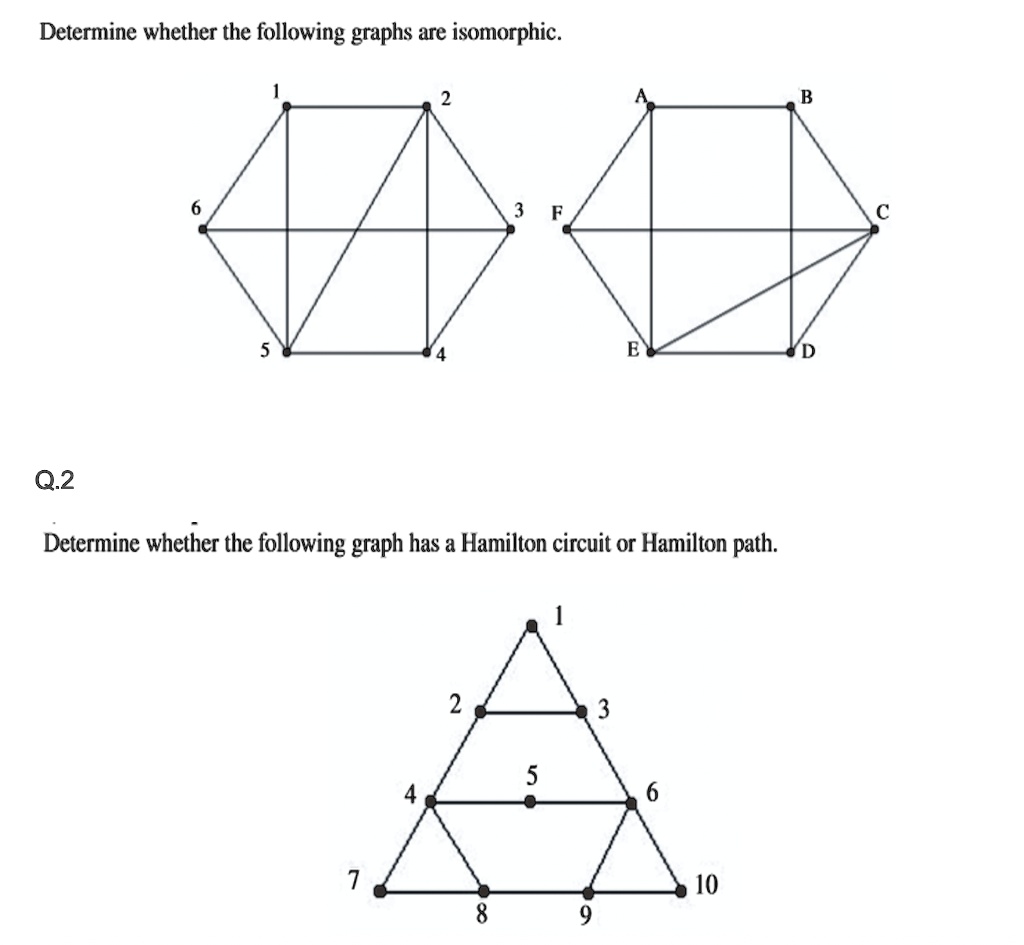 Determine whether the following graphs are isomorphic.

1 2 6 3 5 4

A B F C E D

Q.2

Determine whether the following graph has a Hamilton circuit or Hamilton path.

1 2 3 4 5 6 7 8 9 10